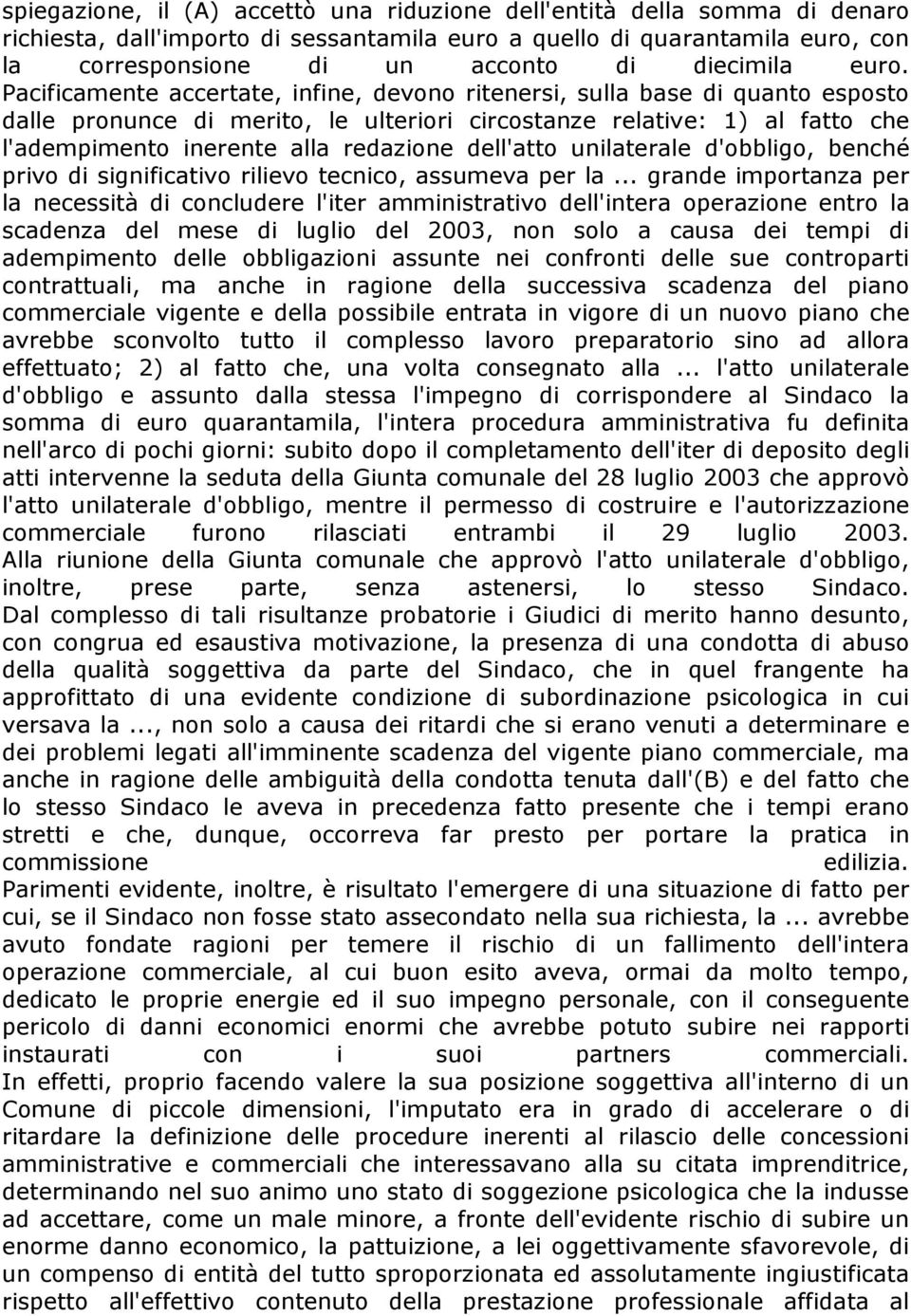 spiegazione, il (A) accettò una riduzione dell'entità della somma di denaro richiesta, dall'importo di sessantamila euro a quello di quarantamila euro, con la corresponsione di un acconto di diecimila euro.
Pacificamente accertate, infine, devono ritenersi, sulla base di quanto esposto dalle pronunce di merito, le ulteriori circostanze relative: 1) al fatto che l'adempimento inerente alla redazione dell'atto unilaterale d'obbligo, benché privo di significativo rilievo tecnico, assumeva per la ... grande importanza per la necessità di concludere l'iter amministrativo dell'intera operazione entro la scadenza del mese di luglio del 2003, non solo a causa dei tempi di adempimento delle obbligazioni assunte nei confronti delle sue controparti contrattuali, ma anche in ragione della successiva scadenza del piano commerciale vigente e della possibile entrata in vigore di un nuovo piano che avrebbe sconvolto tutto il complesso lavoro preparatorio sino ad allora effettuato; 2) al fatto che, una volta consegnato alla ... l'atto unilaterale d'obbligo e assunto dalla stessa l'impegno di corrispondere al Sindaco la somma di euro quarantamila, l'intera procedura amministrativa fu definita nell'arco di pochi giorni: subito dopo il completamento dell'iter di deposito degli atti intervenne la seduta della Giunta comunale del 28 luglio 2003 che approvò l'atto unilaterale d'obbligo, mentre il permesso di costruire e l'autorizzazione commerciale furono rilasciati entrambi il 29 luglio 2003.
Alla riunione della Giunta comunale che approvò l'atto unilaterale d'obbligo, inoltre, prese parte, senza astenersi, lo stesso Sindaco.
Dal complesso di tali risultanze probatorie i Giudici di merito hanno desunto, con congrua ed esaustiva motivazione, la presenza di una condotta di abuso della qualità soggettiva da parte del Sindaco, che in quel frangente ha approfittato di una evidente condizione di subordinazione psicologica in cui versava la ..., non solo a causa dei ritardi che si erano venuti a determinare e dei problemi legati all'imminente scadenza del vigente piano commerciale, ma anche in ragione delle ambiguità della condotta tenuta dall'(B) e del fatto che lo stesso Sindaco le aveva in precedenza fatto presente che i tempi erano stretti e che, dunque, occorreva far presto per portare la pratica in commissione edilizia.
Parimenti evidente, inoltre, è risultato l'emergere di una situazione di fatto per cui, se il Sindaco non fosse stato assecondato nella sua richiesta, la ... avrebbe avuto fondate ragioni per temere il rischio di un fallimento dell'intera operazione commerciale, al cui buon esito aveva, ormai da molto tempo, dedicato le proprie energie ed il suo impegno personale, con il conseguente pericolo di danni economici enormi che avrebbe potuto subire nei rapporti instaurati con i suoi partners commerciali.
In effetti, proprio facendo valere la sua posizione soggettiva all'interno di un Comune di piccole dimensioni, l'imputato era in grado di accelerare o di ritardare la definizione delle procedure inerenti al rilascio delle concessioni amministrative e commerciali che interessavano alla su citata imprenditrice, determinando nel suo animo uno stato di soggezione psicologica che la indusse ad accettare, come un male minore, a fronte dell'evidente rischio di subire un enorme danno economico, la pattuizione, a lei oggettivamente sfavorevole, di un compenso di entità del tutto sproporzionata ed assolutamente ingiustificata rispetto all'effettivo contenuto della prestazione professionale affidata al